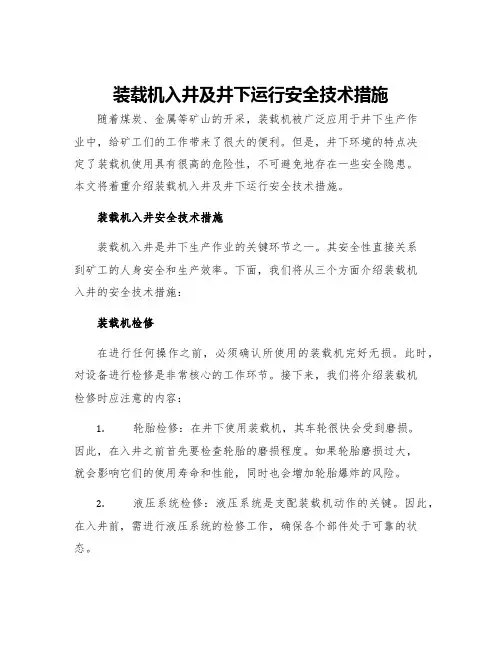 装载机入井及井下运行安全技术措施

随着煤炭、金属等矿山的开采，装载机被广泛应用于井下生产作业中，给矿工们的工作带来了很大的便利。但是，井下环境的特点决定了装载机使用具有很高的危险性，不可避免地存在一些安全隐患。本文将着重介绍装载机入井及井下运行安全技术措施。

装载机入井安全技术措施

装载机入井是井下生产作业的关键环节之一。其安全性直接关系到矿工的人身安全和生产效率。下面，我们将从三个方面介绍装载机入井的安全技术措施：

装载机检修

在进行任何操作之前，必须确认所使用的装载机完好无损。此时，对设备进行检修是非常核心的工作环节。接下来，我们将介绍装载机检修时应注意的内容：

1. 轮胎检修：在井下使用装载机，其车轮很快会受到磨损。因此，在入井之前首先要检查轮胎的磨损程度。如果轮胎磨损过大，就会影响它们的使用寿命和性能，同时也会增加轮胎爆炸的风险。

2. 液压系统检修：液压系统是支配装载机动作的关键。因此，在入井前，需进行液压系统的检修工作，确保各个部件处于可靠的状态。